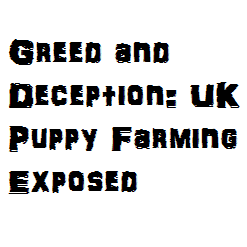 Greed and Deception: UK Puppy Farming Exposed